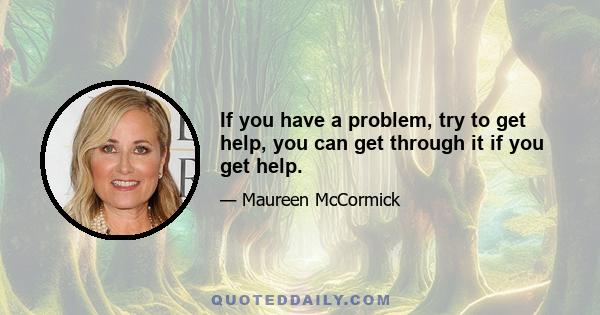 If you have a problem, try to get help, you can get through it if you get help.

— Maureen McCormick

QUOTEDDAILY.COM